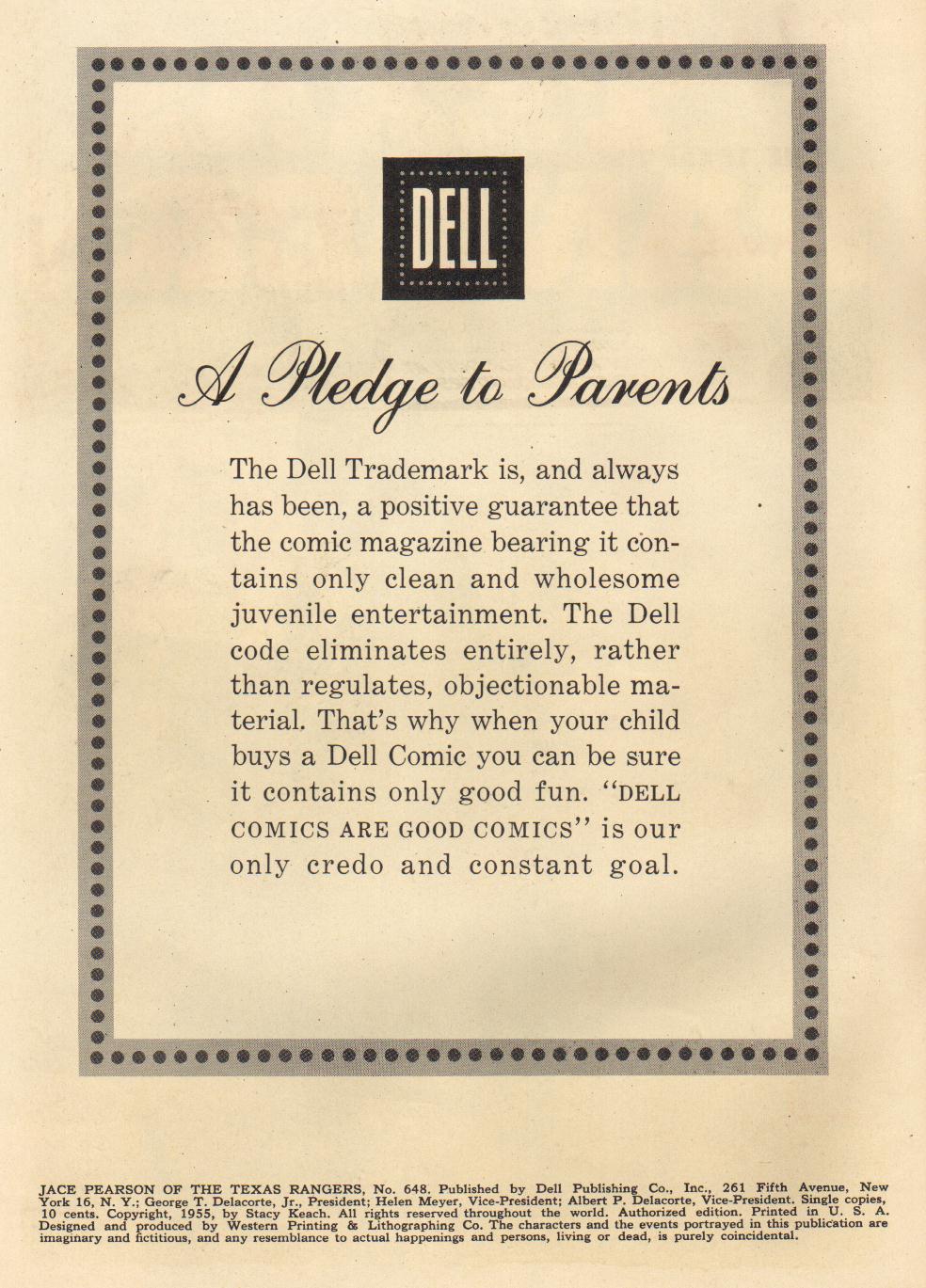 DELL

A Pledge to Parents

The Dell Trademark is, and always has been, a positive guarantee that the comic magazine bearing it contains only clean and wholesome juvenile entertainment. The Dell code eliminates entirely, rather than regulates, objectionable material. That's why when your child buys a Dell Comic you can be sure it contains only good fun. "DELL COMICS ARE GOOD COMICS" is our only credo and constant goal.

JACE PEARSON OF THE TEXAS RANGERS, No. 648. Published by Dell Publishing Co., Inc., 261 Fifth Avenue, New York 16, N. Y.; George T. Delacorte, Jr., President; Helen Meyer, Vice-President; Albert P. Delacorte, Vice-President. Single copies, 10 cents. Copyright, 1955, by Stacy Keach. All rights reserved throughout the world. Authorized edition. Printed in U. S. A. Designed and produced by Western Printing & Lithographing Co. The characters and the events portrayed in this publication are imaginary and fictitious, and any resemblance to actual happenings and persons, living or dead, is purely coincidental.